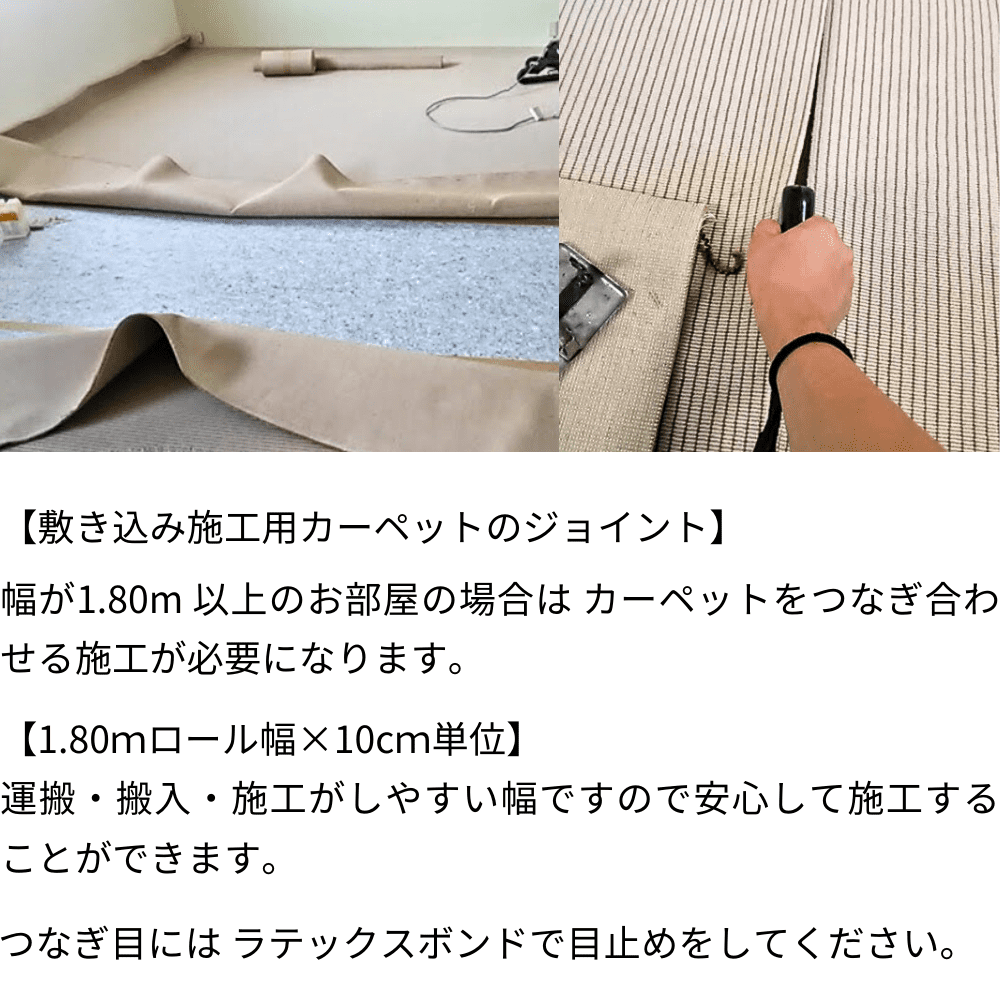 【敷き込み施工用カーペットのジョイント】
幅が1.80m 以上のお部屋の場合は カーペットをつなぎ合わせる施工が必要になります。

【1.80mロール幅×10cm単位】
運搬・搬入・施工がしやすい幅ですので安心して施工することができます。

つなぎ目には ラテックスボンドで目止めをしてください。